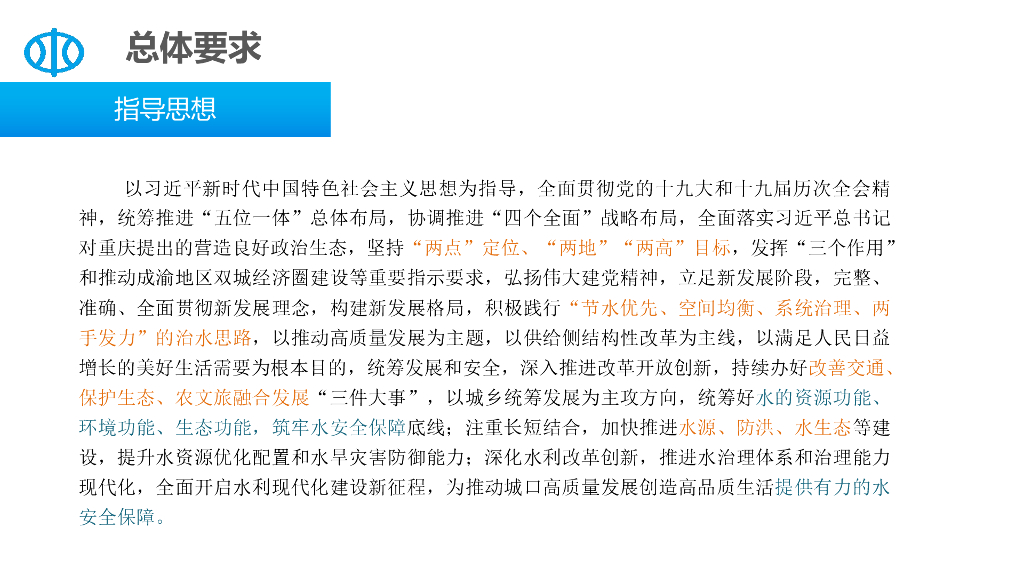 总体要求

指导思想

以习近平新时代中国特色社会主义思想为指导，全面贯彻党的十九大和十九届历次全会精神，统筹推进“五位一体”总体布局，协调推进“四个全面”战略布局，全面落实习近平总书记对重庆提出的营造良好政治生态，坚持“两点”定位、“两地”“两高”目标，发挥“三个作用”和推动成渝地区双城经济圈建设等重要指示要求，弘扬伟大建党精神，立足新发展阶段，完整、准确、全面贯彻新发展理念，构建新发展格局，积极践行“节水优先、空间均衡、系统治理、两手发力”的治水思路，以推动高质量发展为主题，以供给侧结构性改革为主线，以满足人民日益增长的美好生活需要为根本目的，统筹发展和安全，深入推进改革开放创新，持续办好改善交通、保护生态、农文旅融合发展“三件大事”，以城乡统筹发展为主攻方向，统筹好水的资源功能、环境功能、生态功能，筑牢水安全保障底线；注重长短结合，加快推进水源、防洪、水生态等建设，提升水资源优化配置和水旱灾害防御能力；深化水利改革创新，推进水治理体系和治理能力现代化，全面开启水利现代化建设新征程，为推动城口高质量发展创造高品质生活提供有力的水安全保障。